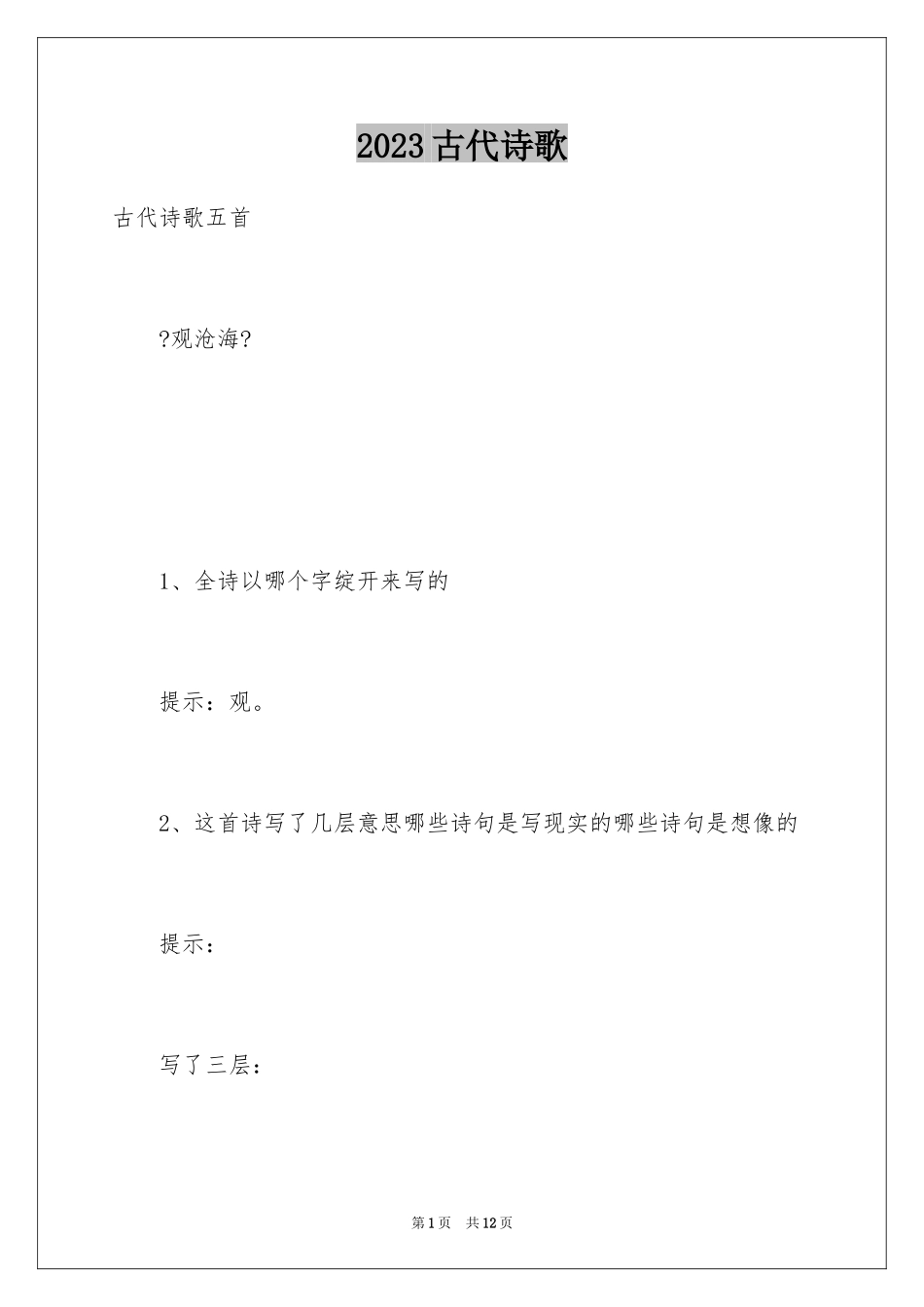 2023 古代诗歌

古代诗歌五首

?观沧海?

1、全诗以哪个字绽开来写的

提示：观。

2、这首诗写了几层意思哪些诗句是写现实的哪些诗句是想像的

提示：

写了三层：

第 1 页 共 12 页